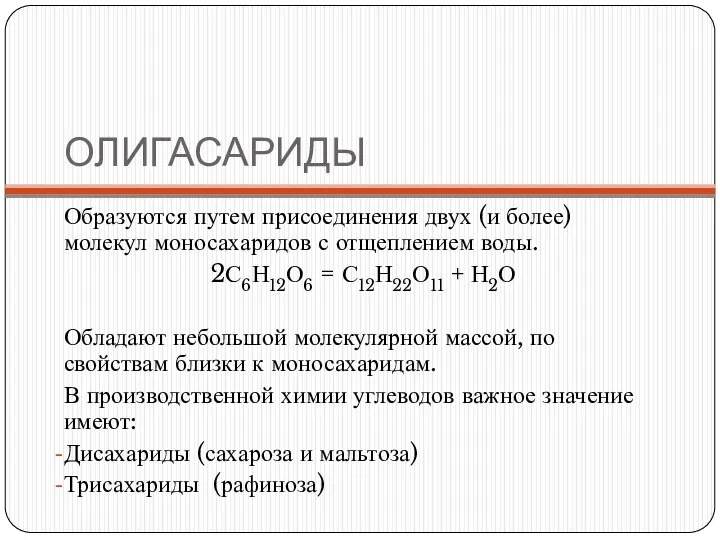 ОЛИГАСАРИДЫ

Образуются путем присоединения двух (и более) молекул моносахаридов с отщеплением воды.

$2C_6H_{12}O_6 = C_{12}H_{22}O_{11} + H_2O$

Обладают небольшой молекулярной массой, по свойствам близки к моносахаридам.

В производственной химии углеводов важное значение имеют:

-Дисахариды (сахароза и мальтоза)

-Трисахариды (рафиноза)